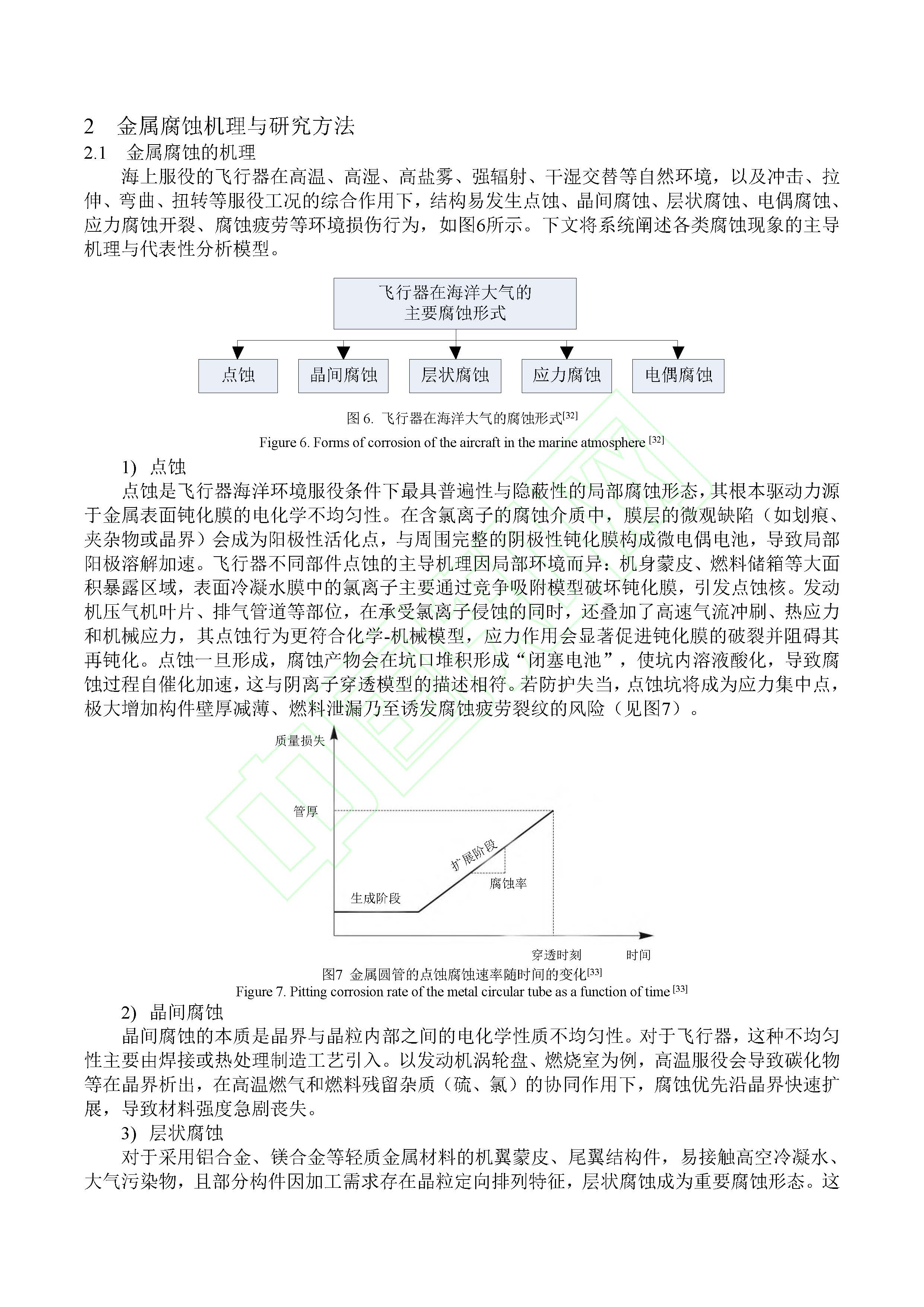 2 金属腐蚀机理与研究方法

2.1 金属腐蚀的机理

海上服役的飞行器在高温、高湿、高盐雾、强辐射、干湿交替等自然环境，以及冲击、拉伸、弯曲、扭转等服役工况的综合作用下，结构易发生点蚀、晶间腐蚀、层状腐蚀、电偶腐蚀、应力腐蚀开裂、腐蚀疲劳等环境损伤行为，如图6所示。下文将系统阐述各类腐蚀现象的主导机理与代表性分析模型。

飞行器在海洋大气的主要腐蚀形式

点蚀

晶间腐蚀

层状腐蚀

应力腐蚀

电偶腐蚀

图 6. 飞行器在海洋大气的腐蚀形式$^{[32]}$

Figure 6. Forms of corrosion of the aircraft in the marine atmosphere $^{[32]}$

1) 点蚀

点蚀是飞行器海洋环境服役条件下最具普遍性与隐蔽性的局部腐蚀形态，其根本驱动力源于金属表面钝化膜的电化学不均匀性。在含氯离子的腐蚀介质中，膜层的微观缺陷（如划痕、夹杂物或晶界）会成为阳极性活化点，与周围完整的阴极性钝化膜构成微电偶电池，导致局部阳极溶解加速。飞行器不同部件点蚀的主导机理因局部环境而异：机身蒙皮、燃料储箱等大面积暴露区域，表面冷凝水膜中的氯离子主要通过竞争吸附模型破坏钝化膜，引发点蚀核。发动机压气机叶片、排气管道等部位，在承受氯离子侵蚀的同时，还叠加了高速气流冲刷、热应力和机械应力，其点蚀行为更符合化学-机械模型，应力作用会显著促进钝化膜的破裂并阻碍其再钝化。点蚀一旦形成，腐蚀产物会在坑口堆积形成“闭塞电池”，使坑内溶液酸化，导致腐蚀过程自催化加速，这与阴离子穿透模型的描述相符。若防护失当，点蚀坑将成为应力集中点，极大增加构件壁厚减薄、燃料泄漏乃至诱发腐蚀疲劳裂纹的风险（见图7）。

质量损失

管厚

扩展阶段

腐蚀率

生成阶段

穿透时刻

时间

图7 金属圆管的点蚀腐蚀速率随时间的变化$^{[33]}$

Figure 7. Pitting corrosion rate of the metal circular tube as a function of time $^{[33]}$

2) 晶间腐蚀

晶间腐蚀的本质是晶界与晶粒内部之间的电化学性质不均匀性。对于飞行器，这种不均匀性主要由焊接或热处理制造工艺引入。以发动机涡轮盘、燃烧室为例，高温服役会导致碳化物等在晶界析出，在高温燃气和燃料残留杂质（硫、氯）的协同作用下，腐蚀优先沿晶界快速扩展，导致材料强度急剧丧失。

3) 层状腐蚀

对于采用铝合金、镁合金等轻质金属材料的机翼蒙皮、尾翼结构件，易接触高空冷凝水、大气污染物，且部分构件因加工需求存在晶粒定向排列特征，层状腐蚀成为重要腐蚀形态。这